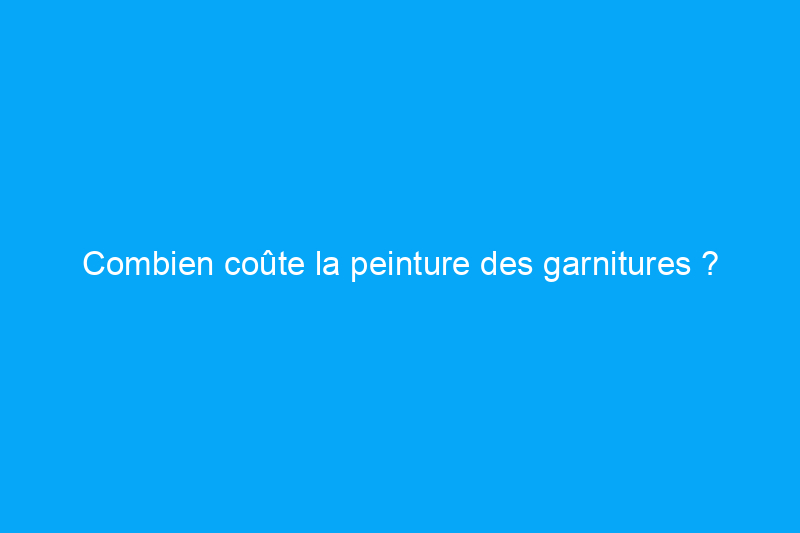 Combien coûte la peinture des garnitures ?